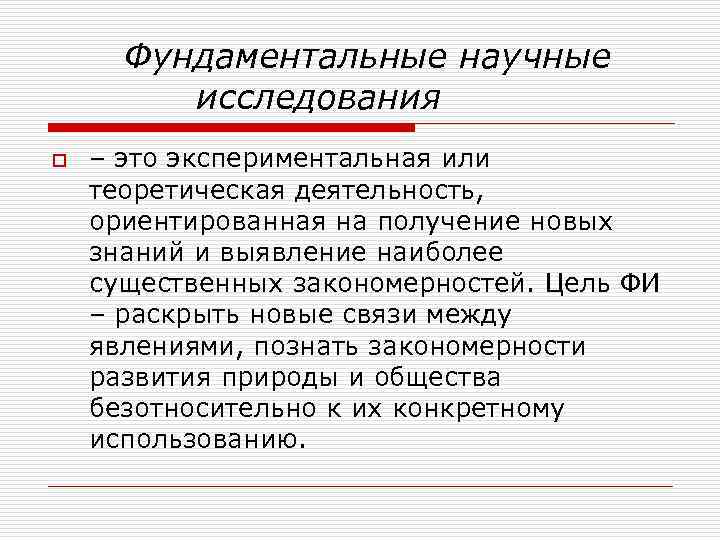 Фундаментальные научные исследования

– это экспериментальная или теоретическая деятельность, ориентированная на получение новых знаний и выявление наиболее существенных закономерностей. Цель ФИ – раскрыть новые связи между явлениями, познать закономерности развития природы и общества безотносительно к их конкретному использованию.